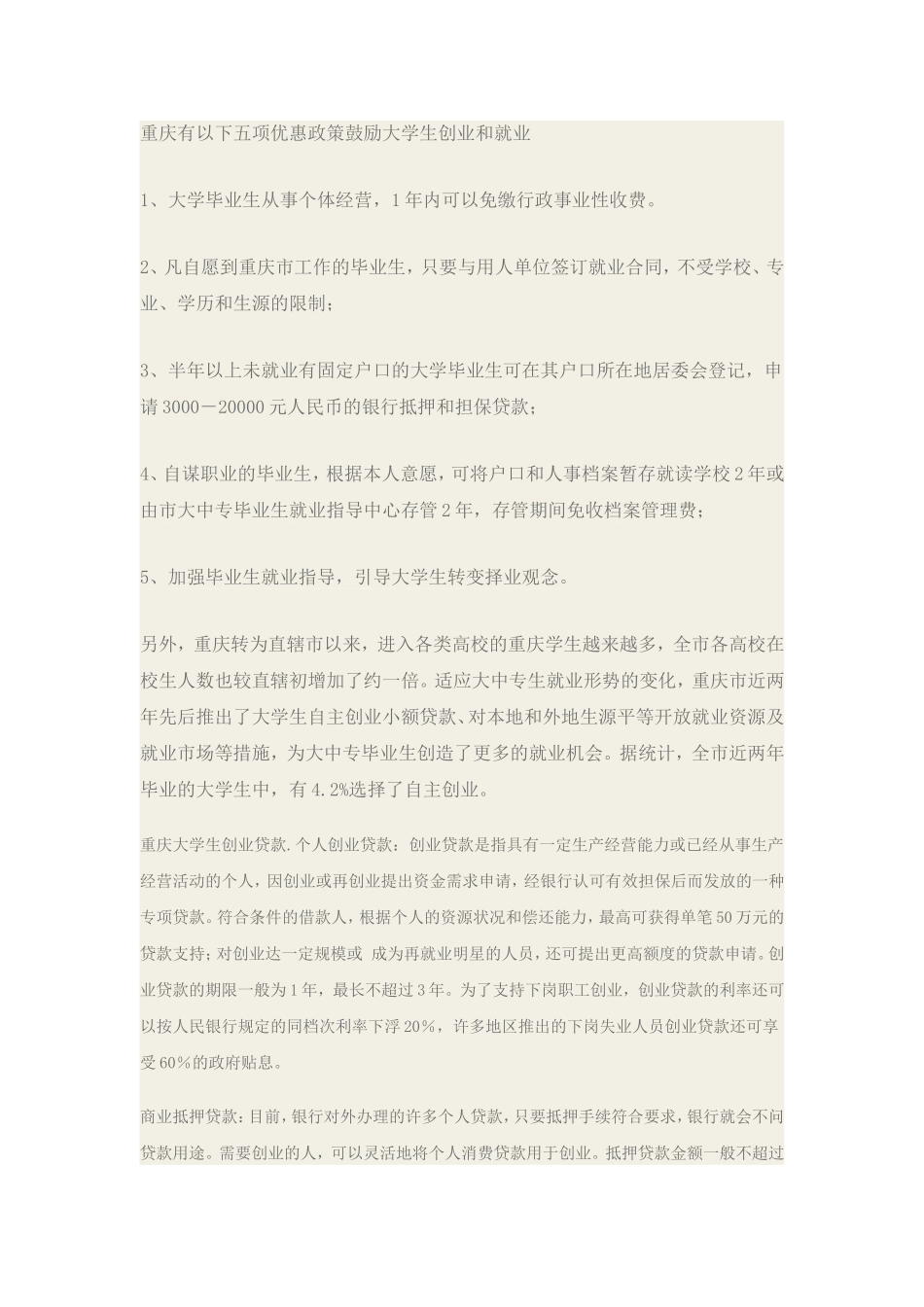 重庆有以下五项优惠政策鼓励大学生创业和就业

1、大学毕业生从事个体经营，1年内可以免缴行政事业性收费。

2、凡自愿到重庆市工作的毕业生，只要与用人单位签订就业合同，不受学校、专业、学历和生源的限制；

3、半年以上未就业有固定户口的大学毕业生可在其户口所在地居委会登记，申请3000－20000元人民币的银行抵押和担保贷款；

4、自谋职业的毕业生，根据本人意愿，可将户口和人事档案暂存就读学校2年或由市大中专毕业生就业指导中心存管2年，存管期间免收档案管理费；

5、加强毕业生就业指导，引导大学生转变择业观念。

另外，重庆转为直辖市以来，进入各类高校的重庆学生越来越多，全市各高校在校生人数也较直辖初增加了约一倍。适应大中专生就业形势的变化，重庆市近两年先后推出了大学生自主创业小额贷款、对本地和外地生源平等开放就业资源及就业市场等措施，为大中专毕业生创造了更多的就业机会。据统计，全市近两年毕业的大学生中，有4.2%选择了自主创业。

重庆大学生创业贷款.个人创业贷款：创业贷款是指具有一定生产经营能力或已经从事生产经营活动的个人，因创业或再创业提出资金需求申请，经银行认可有效担保后而发放的一种专项贷款。符合条件的借款人，根据个人的资源状况和偿还能力，最高可获得单笔50万元的贷款支持；对创业达一定规模或 成为再就业明星的人员，还可提出更高额度的贷款申请。创业贷款的期限一般为1年，最长不超过3年。为了支持下岗职工创业，创业贷款的利率还可以按人民银行规定的同档次利率下浮20%，许多地区推出的下岗失业人员创业贷款还可享受60%的政府贴息。

商业抵押贷款：目前，银行对外办理的许多个人贷款，只要抵押手续符合要求，银行就会不问贷款用途。需要创业的人，可以灵活地将个人消费贷款用于创业。抵押贷款金额一般不超过